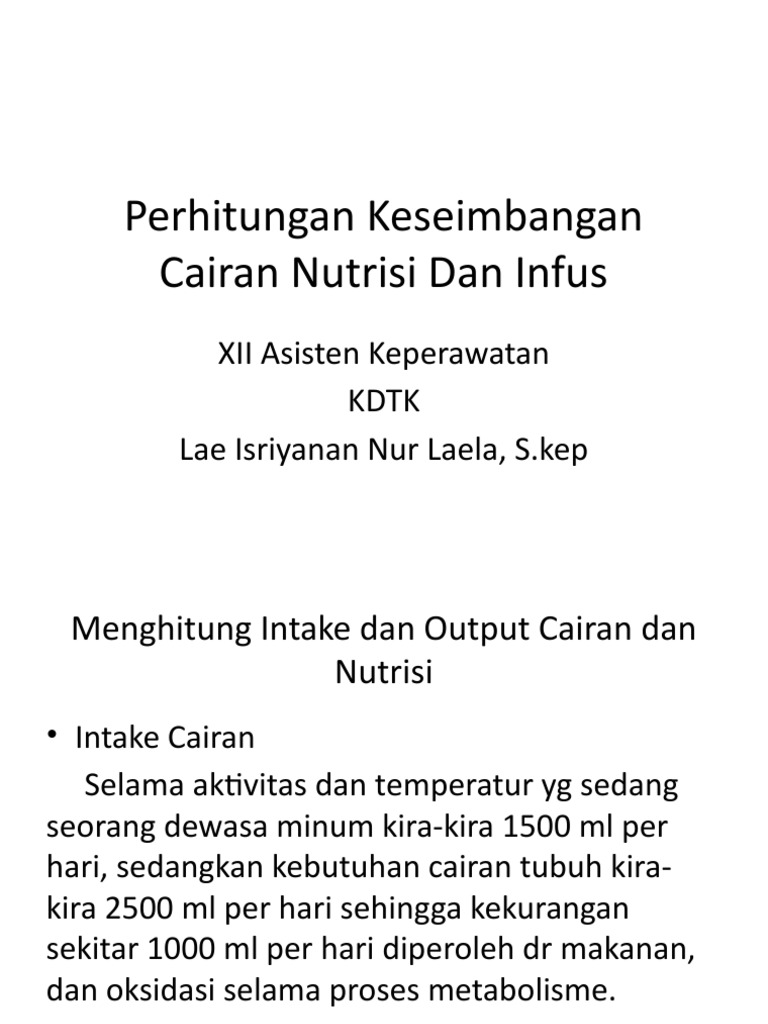 Perhitungan Keseimbangan Cairan Nutrisi Dan Infus

XII Asisten Keperawatan
KDTK
Lae Isriyanan Nur Laela, S.kep

Menghitung Intake dan Output Cairan dan Nutrisi

• Intake Cairan

Selama aktivitas dan temperatur yg sedang seorang dewasa minum kira-kira 1500 ml per hari, sedangkan kebutuhan cairan tubuh kira-kira 2500 ml per hari sehingga kekurangan sekitar 1000 ml per hari diperoleh dr makanan, dan oksidasi selama proses metabolisme.